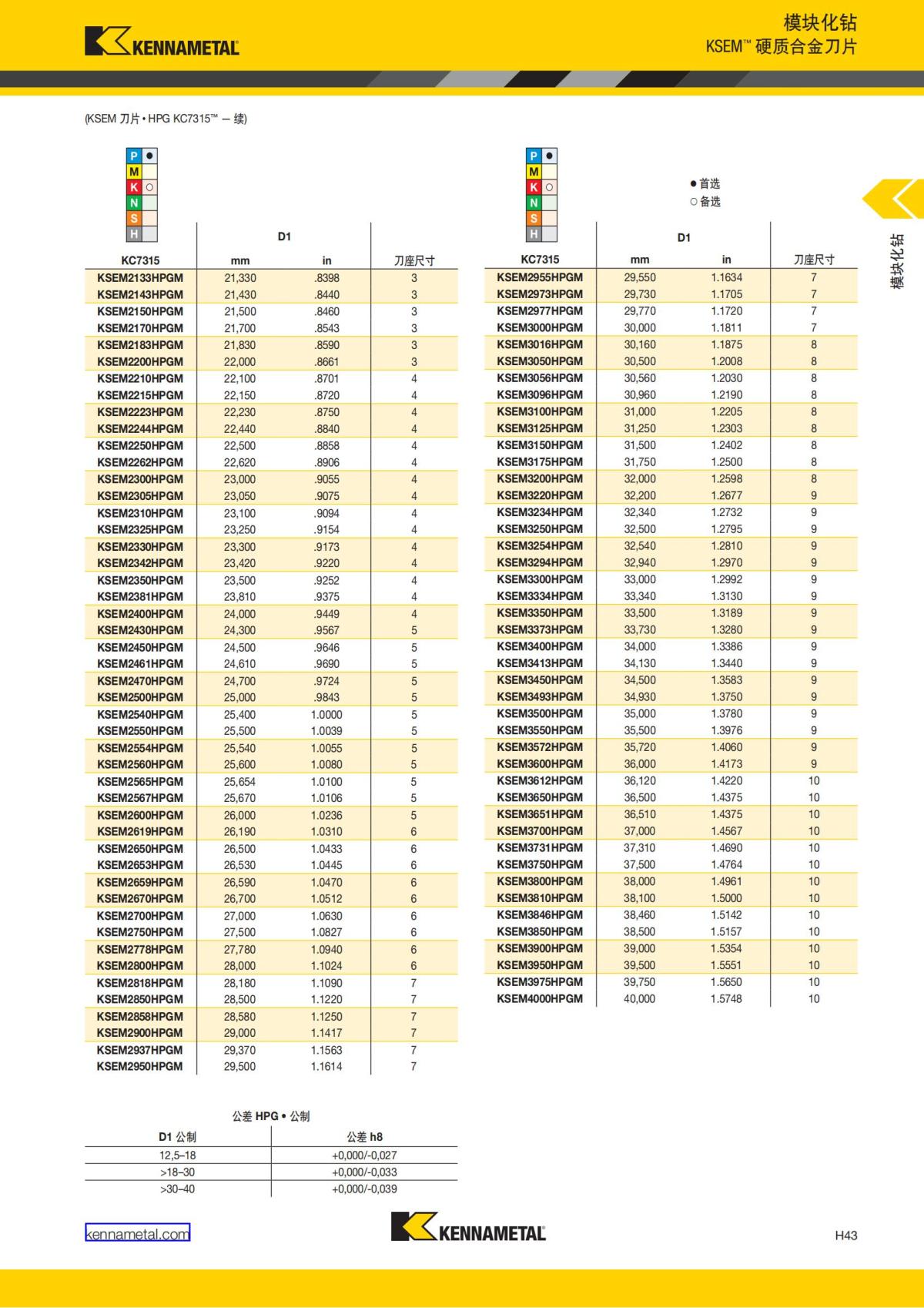 KENNAMETAL

模块化钻
KSEM™ 硬质合金刀片

(KSEM 刀片 • HPG KC7315™ — 续)

P ●
M
K ○
N
S
H

| KC7315 | D1 mm | D1 in | 刀座尺寸 |
|---|---|---|---|
| KSEM2133HPGM | 21,330 | .8398 | 3 |
| KSEM2143HPGM | 21,430 | .8440 | 3 |
| KSEM2150HPGM | 21,500 | .8460 | 3 |
| KSEM2170HPGM | 21,700 | .8543 | 3 |
| KSEM2183HPGM | 21,830 | .8590 | 3 |
| KSEM2200HPGM | 22,000 | .8661 | 3 |
| KSEM2210HPGM | 22,100 | .8701 | 4 |
| KSEM2215HPGM | 22,150 | .8720 | 4 |
| KSEM2223HPGM | 22,230 | .8750 | 4 |
| KSEM2244HPGM | 22,440 | .8840 | 4 |
| KSEM2250HPGM | 22,500 | .8858 | 4 |
| KSEM2262HPGM | 22,620 | .8906 | 4 |
| KSEM2300HPGM | 23,000 | .9055 | 4 |
| KSEM2305HPGM | 23,050 | .9075 | 4 |
| KSEM2310HPGM | 23,100 | .9094 | 4 |
| KSEM2325HPGM | 23,250 | .9154 | 4 |
| KSEM2330HPGM | 23,300 | .9173 | 4 |
| KSEM2342HPGM | 23,420 | .9220 | 4 |
| KSEM2350HPGM | 23,500 | .9252 | 4 |
| KSEM2381HPGM | 23,810 | .9375 | 4 |
| KSEM2400HPGM | 24,000 | .9449 | 4 |
| KSEM2430HPGM | 24,300 | .9567 | 5 |
| KSEM2450HPGM | 24,500 | .9646 | 5 |
| KSEM2461HPGM | 24,610 | .9690 | 5 |
| KSEM2470HPGM | 24,700 | .9724 | 5 |
| KSEM2500HPGM | 25,000 | .9843 | 5 |
| KSEM2540HPGM | 25,400 | 1.0000 | 5 |
| KSEM2550HPGM | 25,500 | 1.0039 | 5 |
| KSEM2554HPGM | 25,540 | 1.0055 | 5 |
| KSEM2560HPGM | 25,600 | 1.0080 | 5 |
| KSEM2565HPGM | 25,654 | 1.0100 | 5 |
| KSEM2567HPGM | 25,670 | 1.0106 | 5 |
| KSEM2600HPGM | 26,000 | 1.0236 | 5 |
| KSEM2619HPGM | 26,190 | 1.0310 | 6 |
| KSEM2650HPGM | 26,500 | 1.0433 | 6 |
| KSEM2653HPGM | 26,530 | 1.0445 | 6 |
| KSEM2659HPGM | 26,590 | 1.0470 | 6 |
| KSEM2670HPGM | 26,700 | 1.0512 | 6 |
| KSEM2700HPGM | 27,000 | 1.0630 | 6 |
| KSEM2750HPGM | 27,500 | 1.0827 | 6 |
| KSEM2778HPGM | 27,780 | 1.0940 | 6 |
| KSEM2800HPGM | 28,000 | 1.1024 | 6 |
| KSEM2818HPGM | 28,180 | 1.1090 | 7 |
| KSEM2850HPGM | 28,500 | 1.1220 | 7 |
| KSEM2858HPGM | 28,580 | 1.1250 | 7 |
| KSEM2900HPGM | 29,000 | 1.1417 | 7 |
| KSEM2937HPGM | 29,370 | 1.1563 | 7 |
| KSEM2950HPGM | 29,500 | 1.1614 | 7 |

P ●
M
K ○
N
S
H

● 首选
○ 备选

| KC7315 | D1 mm | D1 in | 刀座尺寸 |
|---|---|---|---|
| KSEM2955HPGM | 29,550 | 1.1634 | 7 |
| KSEM2973HPGM | 29,730 | 1.1705 | 7 |
| KSEM2977HPGM | 29,770 | 1.1720 | 7 |
| KSEM3000HPGM | 30,000 | 1.1811 | 7 |
| KSEM3016HPGM | 30,160 | 1.1875 | 8 |
| KSEM3050HPGM | 30,500 | 1.2008 | 8 |
| KSEM3056HPGM | 30,560 | 1.2030 | 8 |
| KSEM3096HPGM | 30,960 | 1.2190 | 8 |
| KSEM3100HPGM | 31,000 | 1.2205 | 8 |
| KSEM3125HPGM | 31,250 | 1.2303 | 8 |
| KSEM3150HPGM | 31,500 | 1.2402 | 8 |
| KSEM3175HPGM | 31,750 | 1.2500 | 8 |
| KSEM3200HPGM | 32,000 | 1.2598 | 8 |
| KSEM3220HPGM | 32,200 | 1.2677 | 9 |
| KSEM3234HPGM | 32,340 | 1.2732 | 9 |
| KSEM3250HPGM | 32,500 | 1.2795 | 9 |
| KSEM3254HPGM | 32,540 | 1.2810 | 9 |
| KSEM3294HPGM | 32,940 | 1.2970 | 9 |
| KSEM3300HPGM | 33,000 | 1.2992 | 9 |
| KSEM3334HPGM | 33,340 | 1.3130 | 9 |
| KSEM3350HPGM | 33,500 | 1.3189 | 9 |
| KSEM3373HPGM | 33,730 | 1.3280 | 9 |
| KSEM3400HPGM | 34,000 | 1.3386 | 9 |
| KSEM3413HPGM | 34,130 | 1.3440 | 9 |
| KSEM3450HPGM | 34,500 | 1.3583 | 9 |
| KSEM3493HPGM | 34,930 | 1.3750 | 9 |
| KSEM3500HPGM | 35,000 | 1.3780 | 9 |
| KSEM3550HPGM | 35,500 | 1.3976 | 9 |
| KSEM3572HPGM | 35,720 | 1.4060 | 9 |
| KSEM3600HPGM | 36,000 | 1.4173 | 9 |
| KSEM3612HPGM | 36,120 | 1.4220 | 10 |
| KSEM3650HPGM | 36,500 | 1.4375 | 10 |
| KSEM3651HPGM | 36,510 | 1.4375 | 10 |
| KSEM3700HPGM | 37,000 | 1.4567 | 10 |
| KSEM3731HPGM | 37,310 | 1.4690 | 10 |
| KSEM3750HPGM | 37,500 | 1.4764 | 10 |
| KSEM3800HPGM | 38,000 | 1.4961 | 10 |
| KSEM3810HPGM | 38,100 | 1.5000 | 10 |
| KSEM3846HPGM | 38,460 | 1.5142 | 10 |
| KSEM3850HPGM | 38,500 | 1.5157 | 10 |
| KSEM3900HPGM | 39,000 | 1.5354 | 10 |
| KSEM3950HPGM | 39,500 | 1.5551 | 10 |
| KSEM3975HPGM | 39,750 | 1.5650 | 10 |
| KSEM4000HPGM | 40,000 | 1.5748 | 10 |

模块化钻

公差 HPG • 公制

| D1 公制 | 公差 h8 |
|---|---|
| 12,5–18 | +0,000/-0,027 |
| >18–30 | +0,000/-0,033 |
| >30–40 | +0,000/-0,039 |

kennametal.com
KENNAMETAL
H43